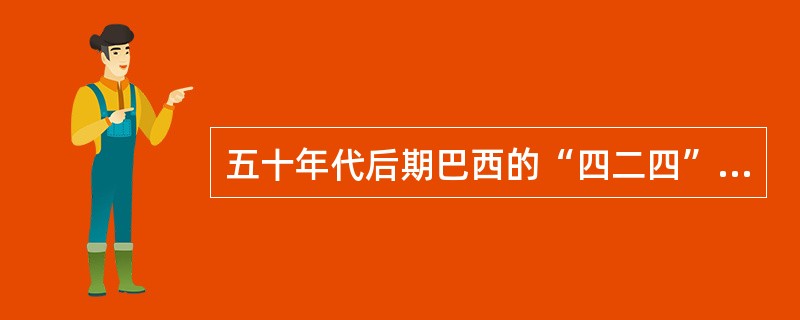 五十年代后期巴西的“四二四”...